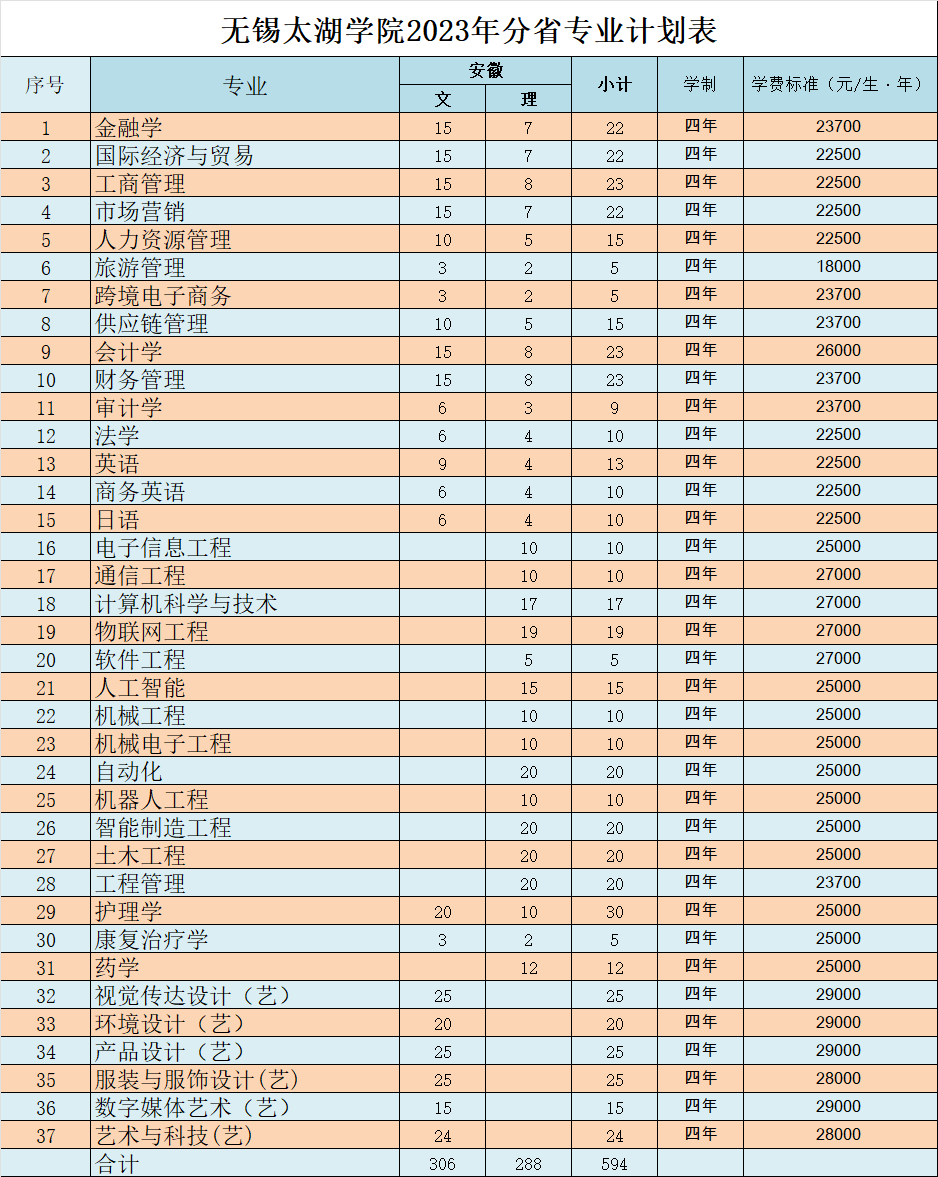 无锡太湖学院2023年分省专业计划表

| 序号 | 专业 | 安徽 文 | 安徽 理 | 小计 | 学制 | 学费标准（元/生·年） |
|---|---|---|---|---|---|---|
| 1 | 金融学 | 15 | 7 | 22 | 四年 | 23700 |
| 2 | 国际经济与贸易 | 15 | 7 | 22 | 四年 | 22500 |
| 3 | 工商管理 | 15 | 8 | 23 | 四年 | 22500 |
| 4 | 市场营销 | 15 | 7 | 22 | 四年 | 22500 |
| 5 | 人力资源管理 | 10 | 5 | 15 | 四年 | 22500 |
| 6 | 旅游管理 | 3 | 2 | 5 | 四年 | 18000 |
| 7 | 跨境电子商务 | 3 | 2 | 5 | 四年 | 23700 |
| 8 | 供应链管理 | 10 | 5 | 15 | 四年 | 23700 |
| 9 | 会计学 | 15 | 8 | 23 | 四年 | 26000 |
| 10 | 财务管理 | 15 | 8 | 23 | 四年 | 23700 |
| 11 | 审计学 | 6 | 3 | 9 | 四年 | 23700 |
| 12 | 法学 | 6 | 4 | 10 | 四年 | 22500 |
| 13 | 英语 | 9 | 4 | 13 | 四年 | 22500 |
| 14 | 商务英语 | 6 | 4 | 10 | 四年 | 22500 |
| 15 | 日语 | 6 | 4 | 10 | 四年 | 22500 |
| 16 | 电子信息工程 |  | 10 | 10 | 四年 | 25000 |
| 17 | 通信工程 |  | 10 | 10 | 四年 | 27000 |
| 18 | 计算机科学与技术 |  | 17 | 17 | 四年 | 27000 |
| 19 | 物联网工程 |  | 19 | 19 | 四年 | 27000 |
| 20 | 软件工程 |  | 5 | 5 | 四年 | 27000 |
| 21 | 人工智能 |  | 15 | 15 | 四年 | 25000 |
| 22 | 机械工程 |  | 10 | 10 | 四年 | 25000 |
| 23 | 机械电子工程 |  | 10 | 10 | 四年 | 25000 |
| 24 | 自动化 |  | 20 | 20 | 四年 | 25000 |
| 25 | 机器人工程 |  | 10 | 10 | 四年 | 25000 |
| 26 | 智能制造工程 |  | 20 | 20 | 四年 | 25000 |
| 27 | 土木工程 |  | 20 | 20 | 四年 | 25000 |
| 28 | 工程管理 |  | 20 | 20 | 四年 | 23700 |
| 29 | 护理学 | 20 | 10 | 30 | 四年 | 25000 |
| 30 | 康复治疗学 | 3 | 2 | 5 | 四年 | 25000 |
| 31 | 药学 |  | 12 | 12 | 四年 | 25000 |
| 32 | 视觉传达设计（艺） | 25 |  | 25 | 四年 | 29000 |
| 33 | 环境设计（艺） | 20 |  | 20 | 四年 | 29000 |
| 34 | 产品设计（艺） | 25 |  | 25 | 四年 | 29000 |
| 35 | 服装与服饰设计(艺) | 25 |  | 25 | 四年 | 28000 |
| 36 | 数字媒体艺术（艺） | 15 |  | 15 | 四年 | 29000 |
| 37 | 艺术与科技(艺) | 24 |  | 24 | 四年 | 28000 |
|  | 合计 | 306 | 288 | 594 |  |  |